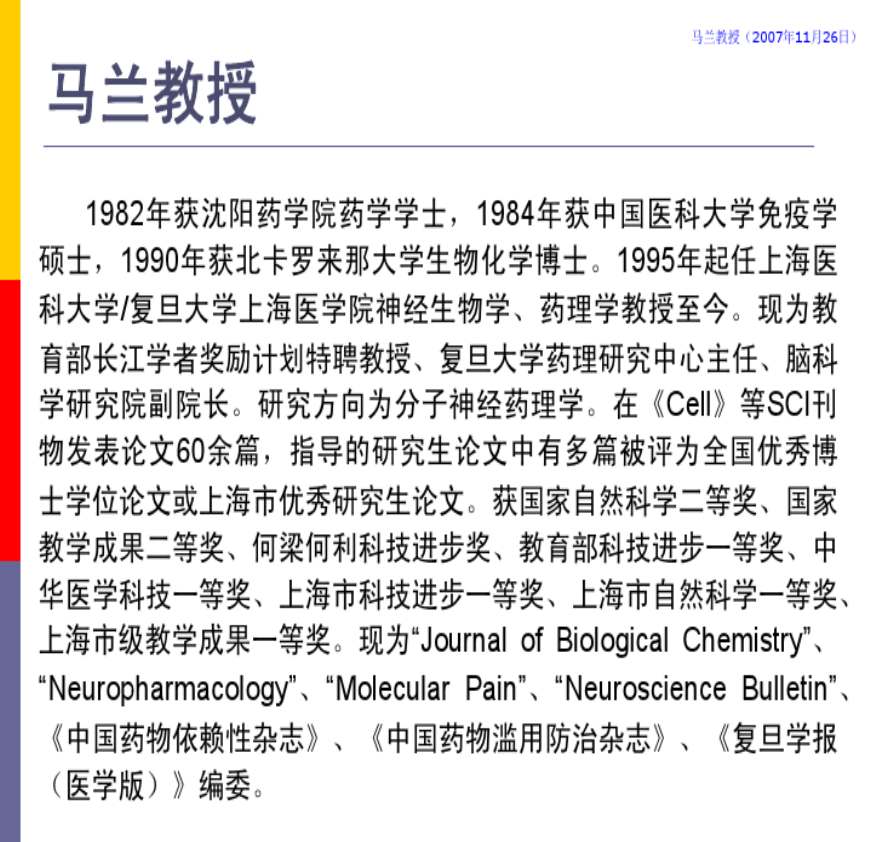 马兰教授（2007年11月26日）

马兰教授

1982年获沈阳药学院药学学士，1984年获中国医科大学免疫学硕士，1990年获北卡罗来那大学生物化学博士。1995年起任上海医科大学/复旦大学上海医学院神经生物学、药理学教授至今。现为教育部长江学者奖励计划特聘教授、复旦大学药理研究中心主任、脑科学研究院副院长。研究方向为分子神经药理学。在《Cell》等SCI刊物发表论文60余篇，指导的研究生论文中有多篇被评为全国优秀博士学位论文或上海市优秀研究生论文。获国家自然科学二等奖、国家教学成果二等奖、何梁何利科技进步奖、教育部科技进步一等奖、中华医学科技一等奖、上海市科技进步一等奖、上海市自然科学一等奖、上海市级教学成果一等奖。现为“Journal of Biological Chemistry”、“Neuropharmacology”、“Molecular Pain”、“Neuroscience Bulletin”、《中国药物依赖性杂志》、《中国药物滥用防治杂志》、《复旦学报（医学版）》编委。